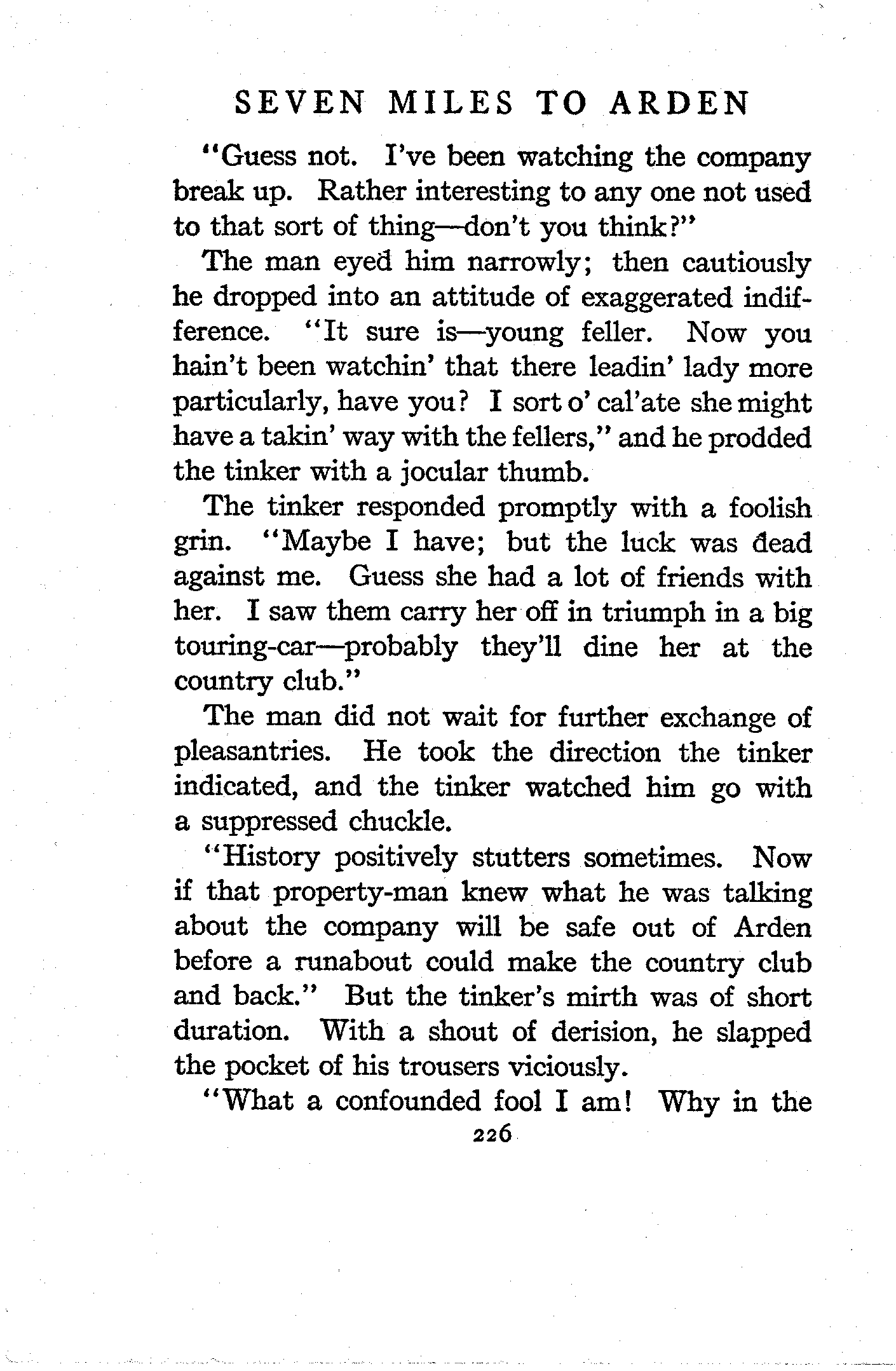 SEVEN MILES TO ARDEN

"Guess not. I've been watching the company break up. Rather interesting to any one not used to that sort of thing—don't you think?"

The man eyed him narrowly; then cautiously he dropped into an attitude of exaggerated indifference. "It sure is—young feller. Now you hain't been watchin' that there leadin' lady more particularly, have you? I sort o' cal'ate she might have a takin' way with the fellers," and he prodded the tinker with a jocular thumb.

The tinker responded promptly with a foolish grin. "Maybe I have; but the luck was dead against me. Guess she had a lot of friends with her. I saw them carry her off in triumph in a big touring-car—probably they'll dine her at the country club."

The man did not wait for further exchange of pleasantries. He took the direction the tinker indicated, and the tinker watched him go with a suppressed chuckle.

"History positively stutters sometimes. Now if that property-man knew what he was talking about the company will be safe out of Arden before a runabout could make the country club and back." But the tinker's mirth was of short duration. With a shout of derision, he slapped the pocket of his trousers viciously.

"What a confounded fool I am! Why in the

226